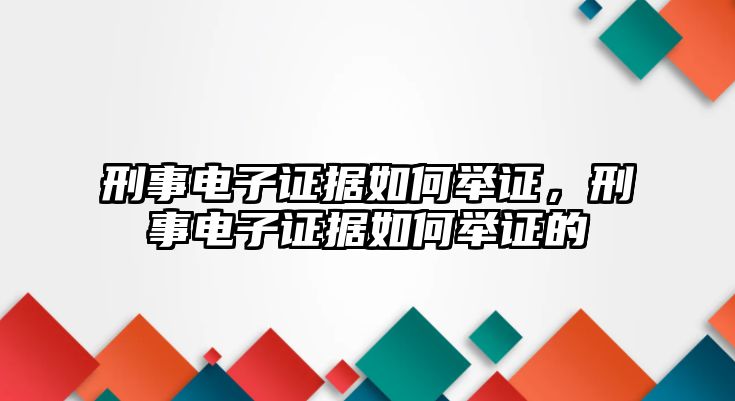 刑事电子证据如何举证，刑事电子证据如何举证的